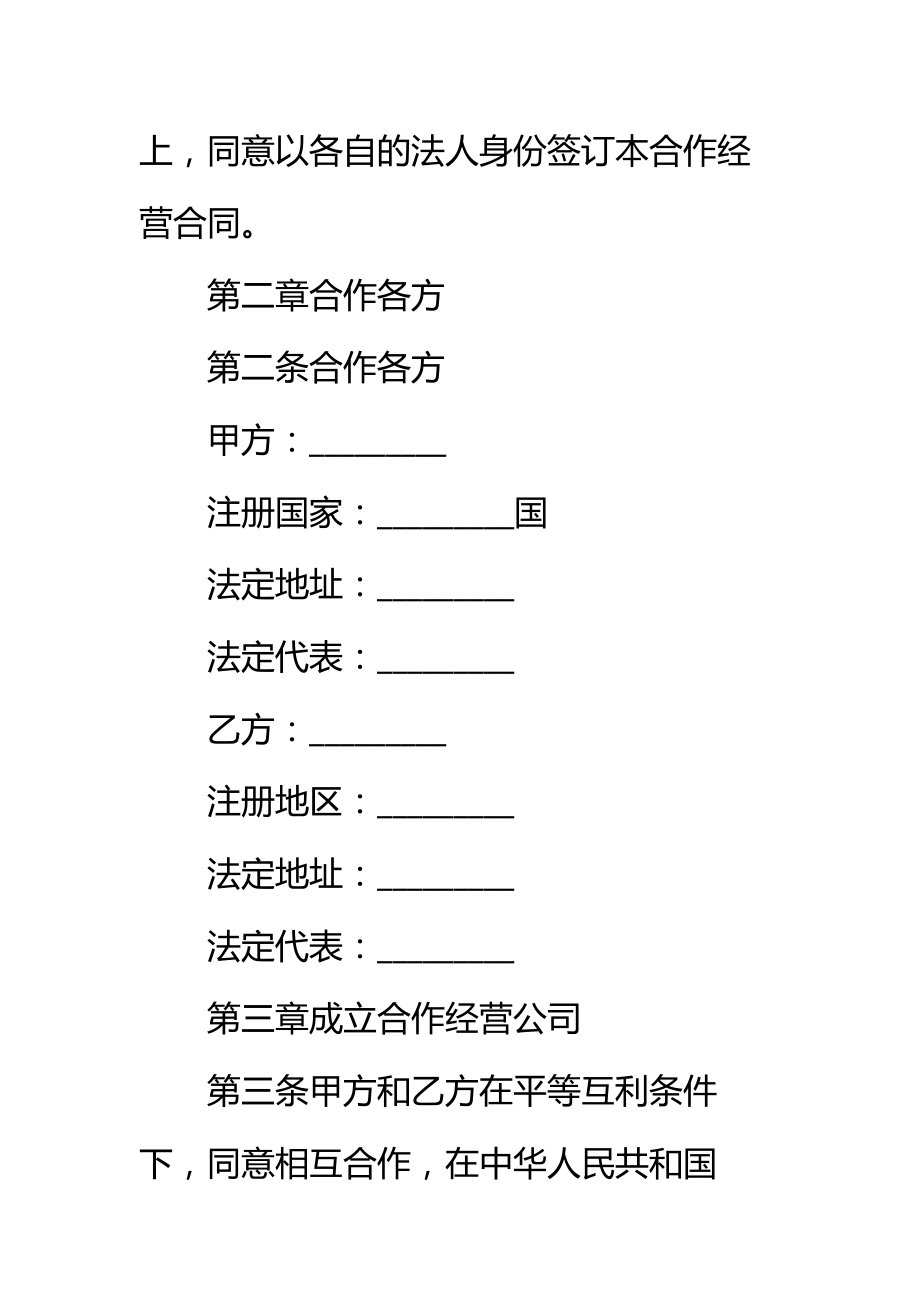 上，同意以各自的法人身份签订本合作经营合同。

第二章合作各方

第二条合作各方

甲方：________

注册国家：________国

法定地址：________

法定代表：________

乙方：________

注册地区：________

法定地址：________

法定代表：________

第三章成立合作经营公司

第三条甲方和乙方在平等互利条件下，同意相互合作，在中华人民共和国